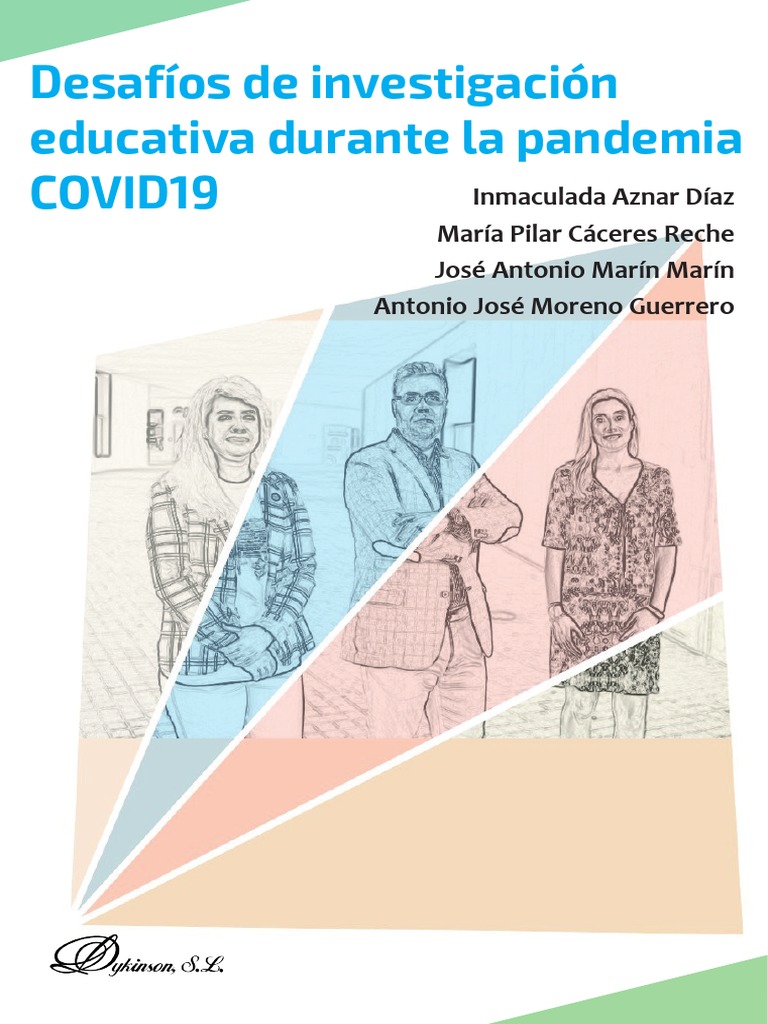 Desafíos de investigación educativa durante la pandemia COVID19

Inmaculada Aznar Díaz
María Pilar Cáceres Reche
José Antonio Marín Marín
Antonio José Moreno Guerrero

Dykinson, S.L.